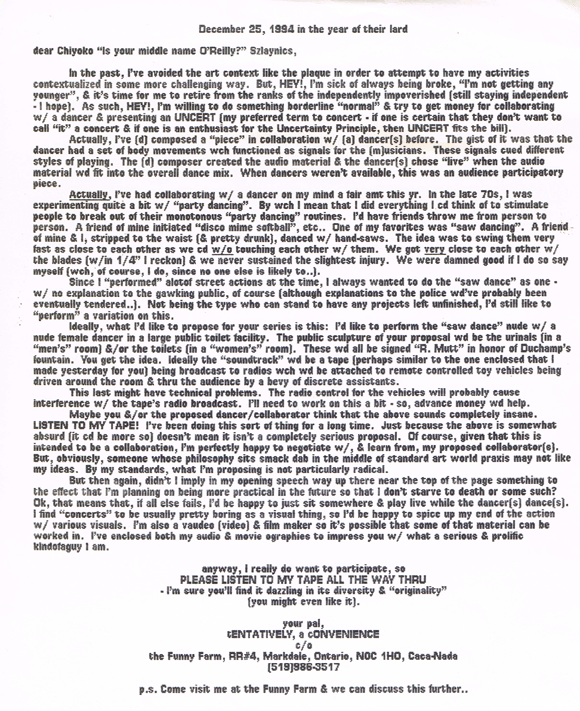 December 25, 1994 in the year of their lard

dear Chiyoko "Is your middle name O'Reilly?" Szlaynics,

In the past, I've avoided the art context like the plaque in order to attempt to have my activities contextualized in some more challenging way. But, HEY!, I'm sick of always being broke, "I'm not getting any younger", & it's time for me to retire from the ranks of the independently impoverished (still staying independent - I hope). As such, HEY!, I'm willing to do something borderline "normal" & try to get money for collaborating w/ a dancer & presenting an UNCERT (my preferred term to concert - if one is certain that they don't want to call "it" a concert & if one is an enthusiast for the Uncertainty Principle, then UNCERT fits the bill).

Actually, I've (d) composed a "piece" in collaboration w/ (a) dancer(s) before. The gist of it was that the dancer had a set of body movements wch functioned as signals for the (m)usicians. These signals cued different styles of playing. The (d) composer created the audio material & the dancer(s) chose "live" when the audio material wd fit into the overall dance mix. When dancers weren't available, this was an audience participatory piece.

Actually, I've had collaborating w/ a dancer on my mind a fair amt this yr. In the late 70s, I was experimenting quite a bit w/ "party dancing". By wch I mean that I did everything I cd think of to stimulate people to break out of their monotonous "party dancing" routines. I'd have friends throw me from person to person. A friend of mine initiated "disco mime softball", etc.. One of my favorites was "saw dancing". A friend of mine & I, stripped to the waist (& pretty drunk), danced w/ hand-saws. The idea was to swing them very fast as close to each other as we cd w/o touching each other w/ them. We got very close to each other w/ the blades (w/in 1/4" I reckon) & we never sustained the slightest injury. We were damned good if I do so say myself (wch, of course, I do, since no one else is likely to..).

Since I "performed" alotof street actions at the time, I always wanted to do the "saw dance" as one - w/ no explanation to the gawking public, of course (although explanations to the police wd've probably been eventually tendered..). Not being the type who can stand to have any projects left unfinished, I'd still like to "perform" a variation on this.

Ideally, what I'd like to propose for your series is this: I'd like to perform the "saw dance" nude w/ a nude female dancer in a large public toilet facility. The public sculpture of your proposal wd be the urinals (in a "men's" room) &/or the toilets (in a "women's" room). These wd all be signed "R. Mutt" in honor of Duchamp's fountain. You get the idea. Ideally the "soundtrack" wd be a tape (perhaps similar to the one enclosed that I made yesterday for you) being broadcast to radios wch wd be attached to remote controlled toy vehicles being driven around the room & thru the audience by a bevy of discrete assistants.

This last might have technical problems. The radio control for the vehicles will probably cause interference w/ the tape's radio broadcast. I'll need to work on this a bit - so, advance money wd help.

Maybe you &/or the proposed dancer/collaborator think that the above sounds completely insane. LISTEN TO MY TAPE! I've been doing this sort of thing for a long time. Just because the above is somewhat absurd (it cd be more so) doesn't mean it isn't a completely serious proposal. Of course, given that this is intended to be a collaboration, I'm perfectly happy to negotiate w/, & learn from, my proposed collaborator(s). But, obviously, someone whose philosophy sits smack dab in the middle of standard art world praxis may not like my ideas. By my standards, what I'm proposing is not particularly radical.

But then again, didn't I imply in my opening speech way up there near the top of the page something to the effect that I'm planning on being more practical in the future so that I don't starve to death or some such? Ok, that means that, if all else fails, I'd be happy to just sit somewhere & play live while the dancer(s) dance(s). I find "concerts" to be usually pretty boring as a visual thing, so I'd be happy to spice up my end of the action w/ various visuals. I'm also a vaudeo (video) & film maker so it's possible that some of that material can be worked in. I've enclosed both my audio & movie ographies to impress you w/ what a serious & prolific kindofaguy I am.

anyway, I really do want to participate, so
PLEASE LISTEN TO MY TAPE ALL THE WAY THRU
- I'm sure you'll find it dazzling in its diversity & "originality"
(you might even like it).

your pal,
tENTATIVELY, a cONVENIENCE
c/o
the Funny Farm, RR#4, Markdale, Ontario, N0C 1H0, Caca-Nada
(519)986-3517

p.s. Come visit me at the Funny Farm & we can discuss this further..